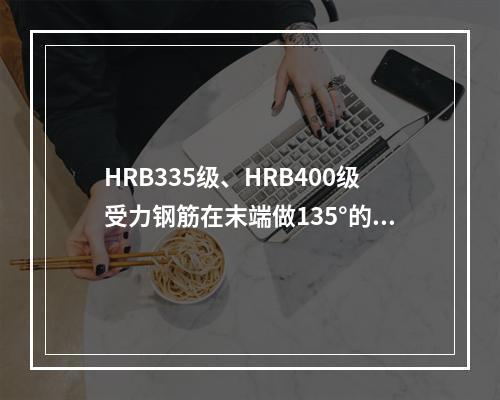 HRB335级、HRB400级受力钢筋在末端做135°的...